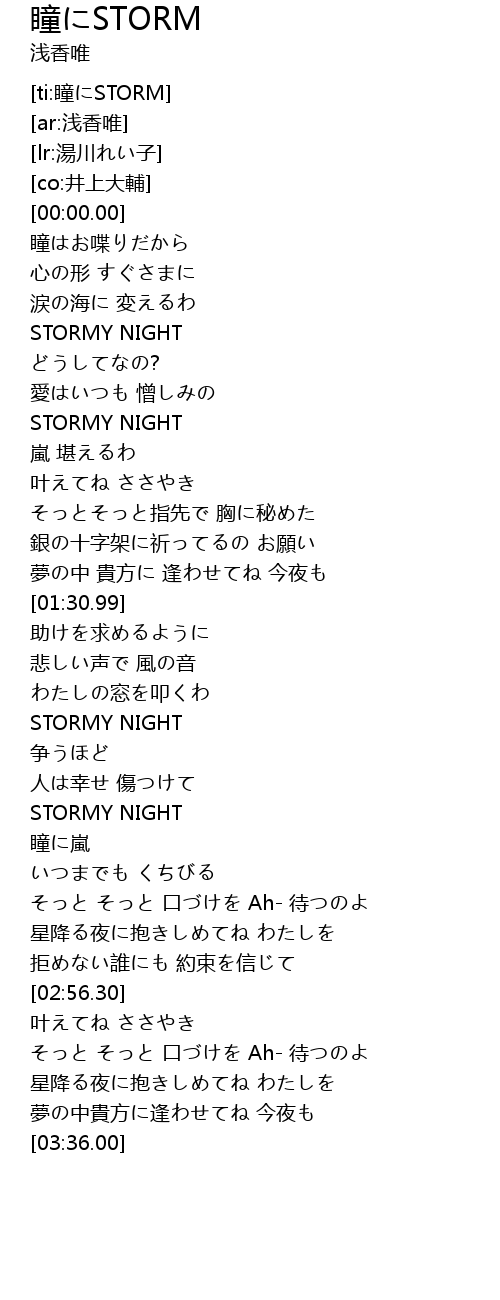 瞳にSTORM
浅香唯

[ti:瞳にSTORM]
[ar:浅香唯]
[lr:湯川れい子]
[co:井上大輔]
[00:00.00]
瞳はお喋りだから
心の形 すぐさまに
涙の海に 変えるわ
STORMY NIGHT
どうしてなの?
愛はいつも 憎しみの
STORMY NIGHT
嵐 堪えるわ
叶えてね ささやき
そっとそっと指先で 胸に秘めた
銀の十字架に祈ってるの お願い
夢の中 貴方に 逢わせてね 今夜も
[01:30.99]
助けを求めるように
悲しい声で 風の音
わたしの窓を叩くわ
STORMY NIGHT
争うほど
人は幸せ 傷つけて
STORMY NIGHT
瞳に嵐
いつまでも くちびる
そっと そっと 口づけを Ah- 待つのよ
星降る夜に抱きしめてね わたしを
拒めない誰にも 約束を信じて
[02:56.30]
叶えてね ささやき
そっと そっと 口づけを Ah- 待つのよ
星降る夜に抱きしめてね わたしを
夢の中貴方に逢わせてね 今夜も
[03:36.00]